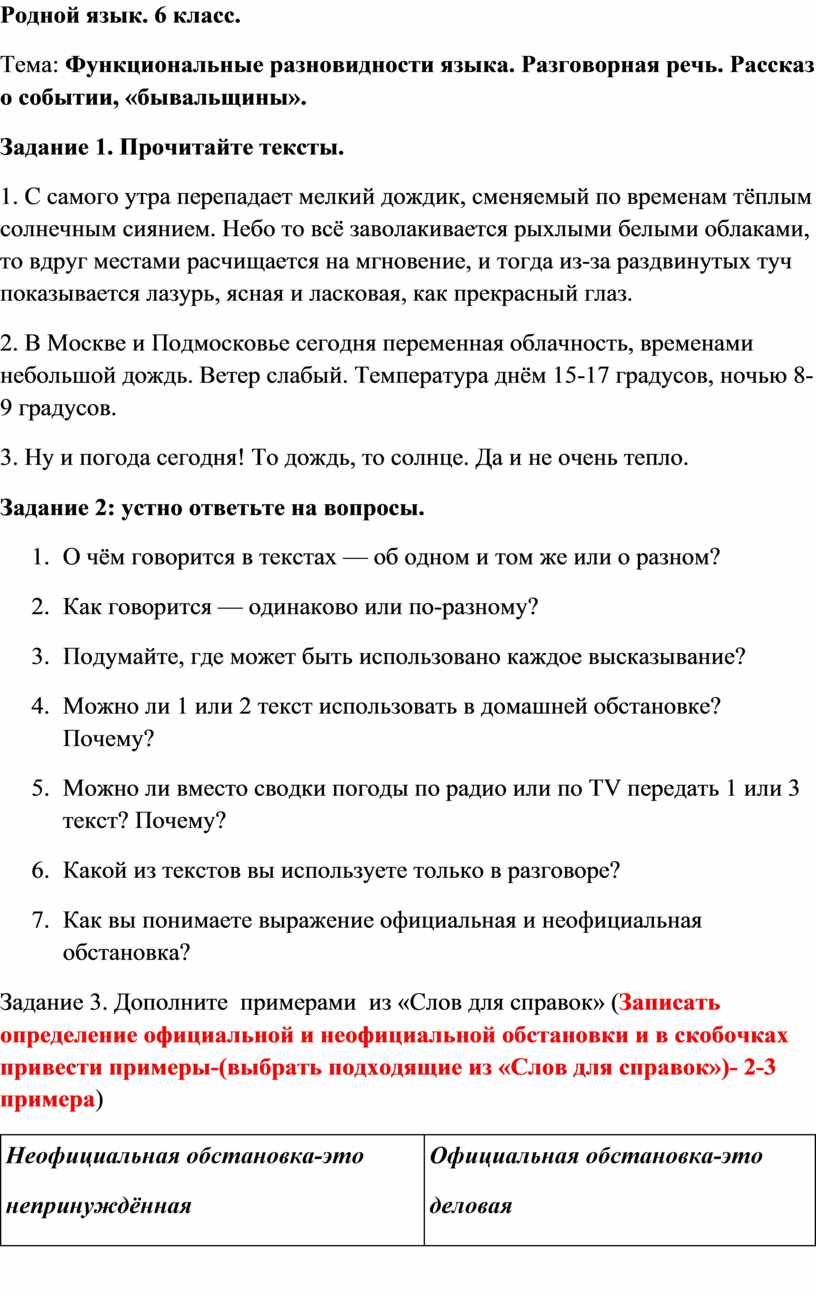 Родной язык. 6 класс.

Тема: Функциональные разновидности языка. Разговорная речь. Рассказ о событии, «бывальщины».

Задание 1. Прочитайте тексты.

1. С самого утра перепадает мелкий дождик, сменяемый по временам тёплым солнечным сиянием. Небо то всё заволакивается рыхлыми белыми облаками, то вдруг местами расчищается на мгновение, и тогда из-за раздвинутых туч показывается лазурь, ясная и ласковая, как прекрасный глаз.

2. В Москве и Подмосковье сегодня переменная облачность, временами небольшой дождь. Ветер слабый. Температура днём 15-17 градусов, ночью 8-9 градусов.

3. Ну и погода сегодня! То дождь, то солнце. Да и не очень тепло.

Задание 2: устно ответьте на вопросы.

1. О чём говорится в текстах — об одном и том же или о разном?
2. Как говорится — одинаково или по-разному?
3. Подумайте, где может быть использовано каждое высказывание?
4. Можно ли 1 или 2 текст использовать в домашней обстановке? Почему?
5. Можно ли вместо сводки погоды по радио или по TV передать 1 или 3 текст? Почему?
6. Какой из текстов вы используете только в разговоре?
7. Как вы понимаете выражение официальная и неофициальная обстановка?

Задание 3. Дополните примерами из «Слов для справок» (Записать определение официальной и неофициальной обстановки и в скобочках привести примеры-(выбрать подходящие из «Слов для справок»)- 2-3 примера)

| Неофициальная обстановка-это непринуждённая | Официальная обстановка-это деловая |
|---|---|